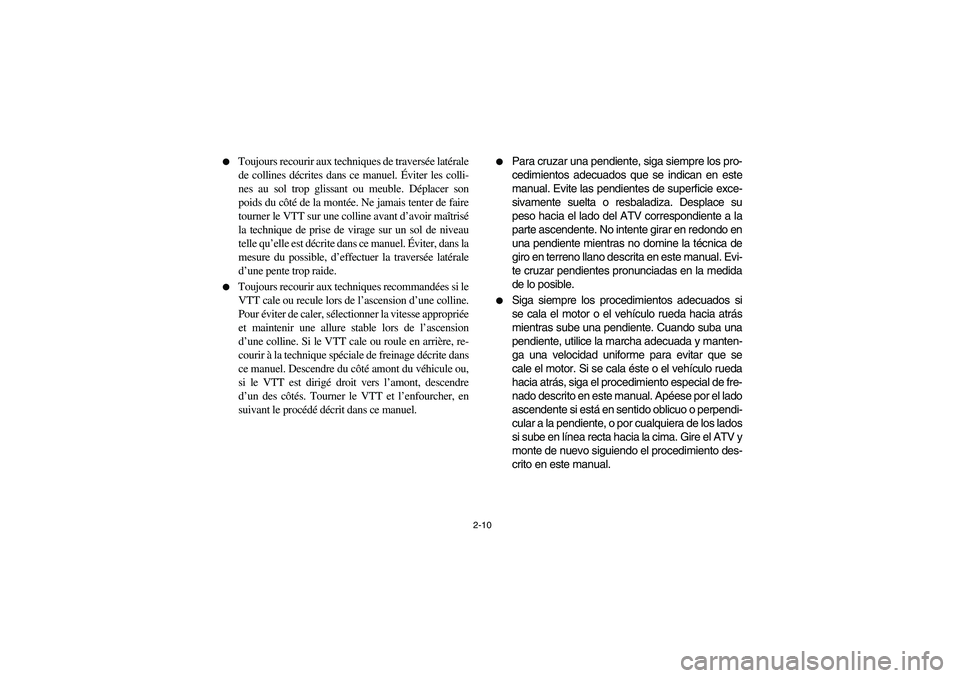 ● Toujours recourir aux techniques de traversée latérale de collines décrites dans ce manuel. Éviter les collines au sol trop glissant ou meuble. Déplacer son poids du côté de la montée. Ne jamais tenter de faire tourner le VTT sur une colline avant d'avoir maîtrisé la technique de prise de virage sur un sol de niveau telle qu'elle est décrite dans ce manuel. Éviter, dans la mesure du possible, d'effectuer la traversée latérale d'une pente trop raide.

● Toujours recourir aux techniques recommandées si le VTT cale ou recule lors de l'ascension d'une colline. Pour éviter de caler, sélectionner la vitesse appropriée et maintenir une allure stable lors de l'ascension d'une colline. Si le VTT cale ou roule en arrière, recourir à la technique spéciale de freinage décrite dans ce manuel. Descendre du côté amont du véhicule ou, si le VTT est dirigé droit vers l'amont, descendre d'un des côtés. Tourner le VTT et l'enfourcher, en suivant le procédé décrit dans ce manuel.

● Para cruzar una pendiente, siga siempre los procedimientos adecuados que se indican en este manual. Evite las pendientes de superficie excesivamente suelta o resbaladiza. Desplace su peso hacia el lado del ATV correspondiente a la parte ascendente. No intente girar en redondo en una pendiente mientras no domine la técnica de giro en terreno llano descrita en este manual. Evite cruzar pendientes pronunciadas en la medida de lo posible.

● Siga siempre los procedimientos adecuados si se cala el motor o el vehículo rueda hacia atrás mientras sube una pendiente. Cuando suba una pendiente, utilice la marcha adecuada y mantenga una velocidad uniforme para evitar que se cale el motor. Si se cala éste o el vehículo rueda hacia atrás, siga el procedimiento especial de frenado descrito en este manual. Apéese por el lado ascendente si está en sentido oblicuo o perpendicular a la pendiente, o por cualquiera de los lados si sube en línea recta hacia la cima. Gire el ATV y monte de nuevo siguiendo el procedimiento descrito en este manual.

2-10

carmanualsonline.info